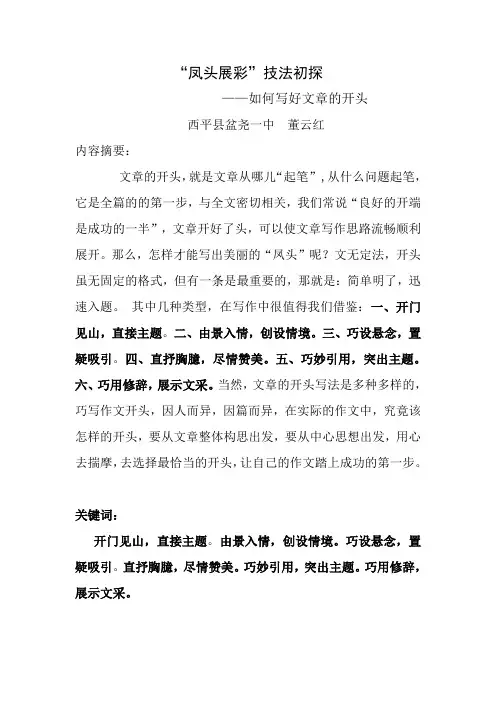 “凤头展彩”技法初探

——如何写好文章的开头

西平县盆尧一中　董云红

内容摘要：

文章的开头，就是文章从哪儿“起笔”，从什么问题起笔，它是全篇的的第一步，与全文密切相关，我们常说“良好的开端是成功的一半”，文章开好了头，可以使文章写作思路流畅顺利展开。那么，怎样才能写出美丽的“凤头”呢？文无定法，开头虽无固定的格式，但有一条是最重要的，那就是：简单明了，迅速入题。 其中几种类型，在写作中很值得我们借鉴：一、开门见山，直接主题。二、由景入情，创设情境。三、巧设悬念，置疑吸引。四、直抒胸臆，尽情赞美。五、巧妙引用，突出主题。六、巧用修辞，展示文采。当然，文章的开头写法是多种多样的，巧写作文开头，因人而异，因篇而异，在实际的作文中，究竟该怎样的开头，要从文章整体构思出发，要从中心思想出发，用心去揣摩，去选择最恰当的开头，让自己的作文踏上成功的第一步。

关键词：

开门见山，直接主题。由景入情，创设情境。巧设悬念，置疑吸引。直抒胸臆，尽情赞美。巧妙引用，突出主题。巧用修辞，展示文采。